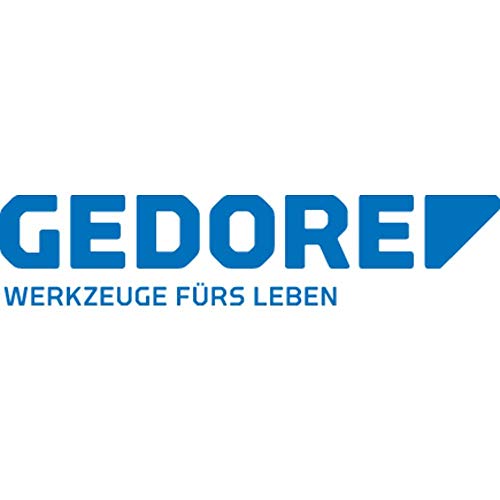 GEDORE
WERKZEUGE FÜRS LEBEN